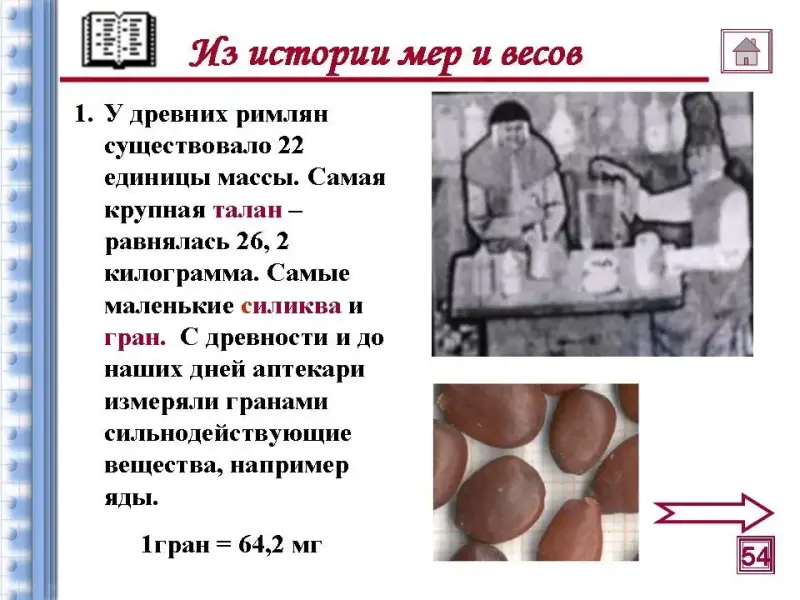 Из истории мер и весов

1. У древних римлян существовало 22 единицы массы. Самая крупная талан – равнялась 26, 2 килограмма. Самые маленькие силиква и гран. С древности и до наших дней аптекари измеряли гранами сильнодействующие вещества, например яды.

1гран = 64,2 мг

54